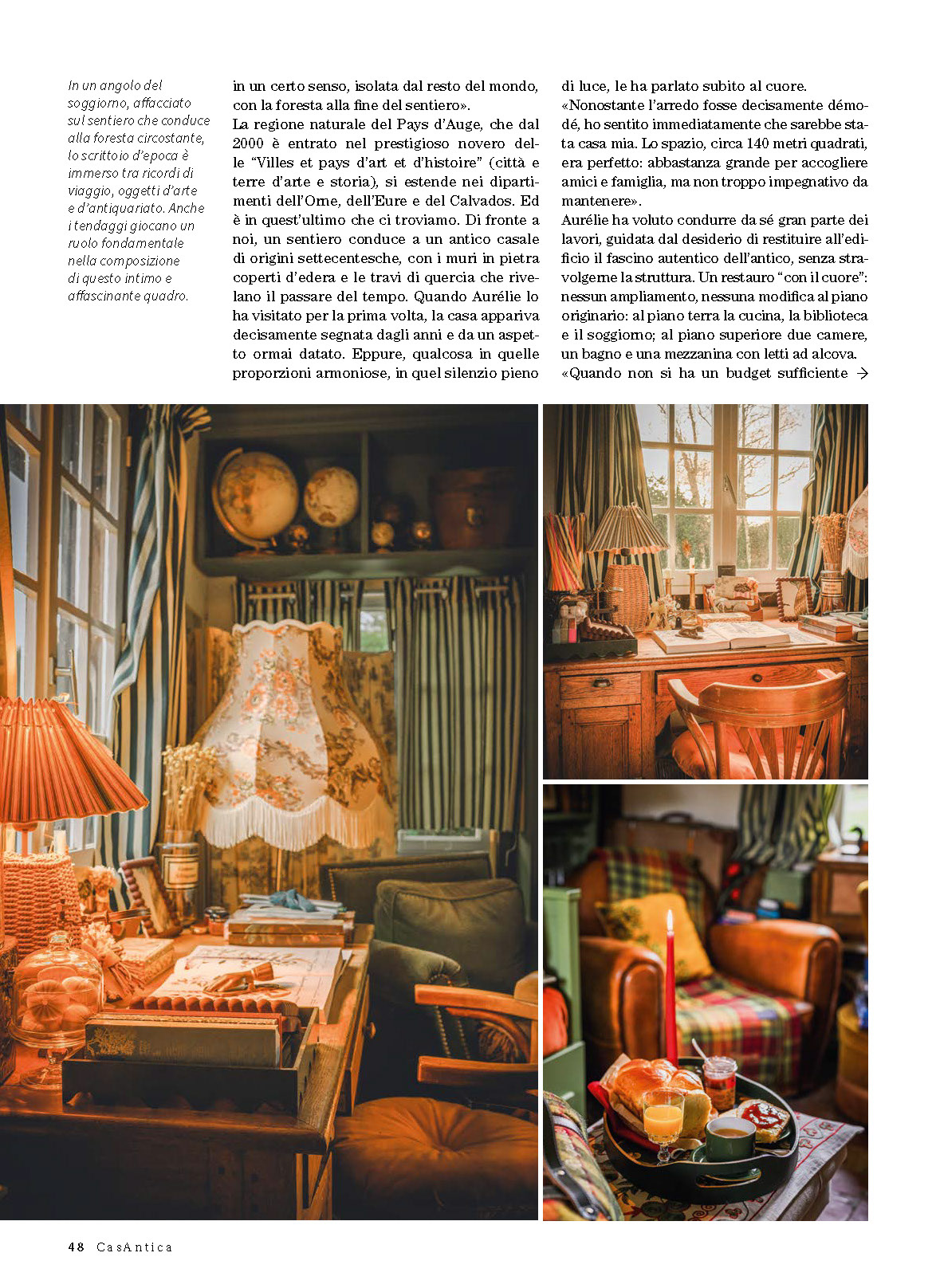 In un angolo del soggiorno, affacciato sul sentiero che conduce alla foresta circostante, lo scrittoio d'epoca è immerso tra ricordi di viaggio, oggetti d'arte e d'antiquariato. Anche i tendaggi giocano un ruolo fondamentale nella composizione di questo intimo e affascinante quadro.

in un certo senso, isolata dal resto del mondo, con la foresta alla fine del sentiero».

La regione naturale del Pays d'Auge, che dal 2000 è entrato nel prestigioso novero delle "Villes et pays d'art et d'histoire" (città e terre d'arte e storia), si estende nei dipartimenti dell'Orne, dell'Eure e del Calvados. Ed è in quest'ultimo che ci troviamo. Di fronte a noi, un sentiero conduce a un antico casale di origini settecentesche, con i muri in pietra coperti d'edera e le travi di quercia che rivelano il passare del tempo. Quando Aurélie lo ha visitato per la prima volta, la casa appariva decisamente segnata dagli anni e da un aspetto ormai datato. Eppure, qualcosa in quelle proporzioni armoniose, in quel silenzio pieno di luce, le ha parlato subito al cuore.

«Nonostante l'arredo fosse decisamente démodé, ho sentito immediatamente che sarebbe stata casa mia. Lo spazio, circa 140 metri quadrati, era perfetto: abbastanza grande per accogliere amici e famiglia, ma non troppo impegnativo da mantenere».

Aurélie ha voluto condurre da sé gran parte dei lavori, guidata dal desiderio di restituire all'edificio il fascino autentico dell'antico, senza stravolgerne la struttura. Un restauro "con il cuore": nessun ampliamento, nessuna modifica al piano originario: al piano terra la cucina, la biblioteca e il soggiorno; al piano superiore due camere, un bagno e una mezzanina con letti ad alcova.

«Quando non si ha un budget sufficiente →

48 CasAntica